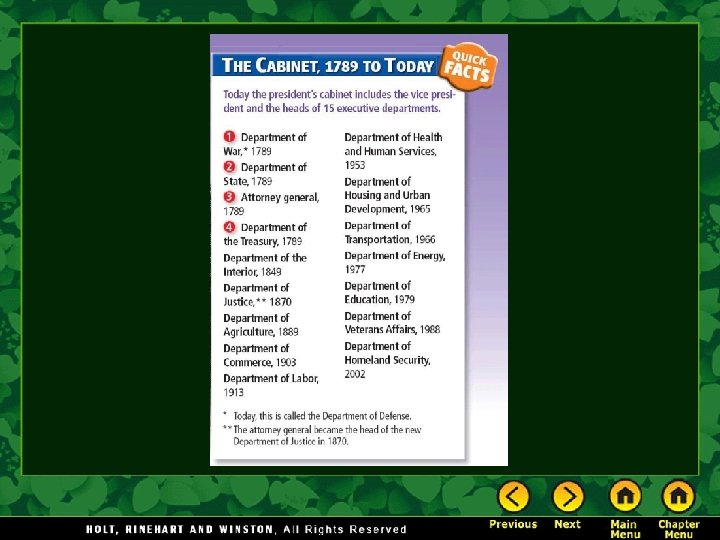 THE CABINET, 1789 TO TODAY

QUICK FACTS

Today the president's cabinet includes the vice president and the heads of 15 executive departments.

1 Department of War,* 1789

2 Department of State, 1789

3 Attorney general, 1789

4 Department of the Treasury, 1789

Department of the Interior, 1849

Department of Justice,** 1870

Department of Agriculture, 1889

Department of Commerce, 1903

Department of Labor, 1913

Department of Health and Human Services, 1953

Department of Housing and Urban Development, 1965

Department of Transportation, 1966

Department of Energy, 1977

Department of Education, 1979

Department of Veterans Affairs, 1988

Department of Homeland Security, 2002

* Today, this is called the Department of Defense.

** The attorney general became the head of the new Department of Justice in 1870.

HOLT, RINEHART AND WINSTON, All Rights Reserved

Previous

Next

Main Menu

Chapter Menu